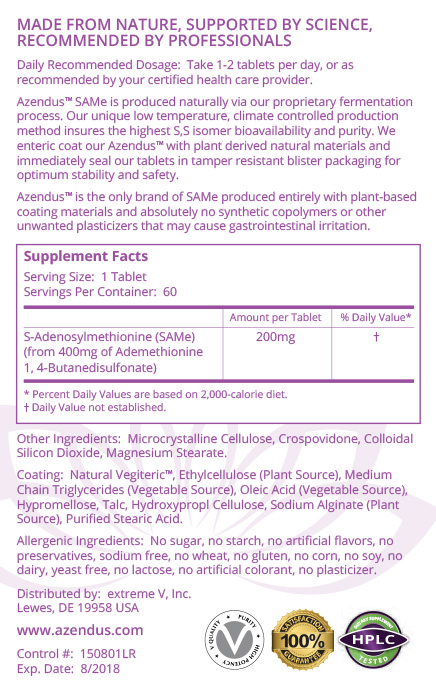 MADE FROM NATURE, SUPPORTED BY SCIENCE, RECOMMENDED BY PROFESSIONALS

Daily Recommended Dosage: Take 1-2 tablets per day, or as recommended by your certified health care provider.

Azendus™ SAMe is produced naturally via our proprietary fermentation process. Our unique low temperature, climate controlled production method insures the highest S,S isomer bioavailability and purity. We enteric coat our Azendus™ with plant derived natural materials and immediately seal our tablets in tamper resistant blister packaging for optimum stability and safety.

Azendus™ is the only brand of SAMe produced entirely with plant-based coating materials and absolutely no synthetic copolymers or other unwanted plasticizers that may cause gastrointestinal irritation.

Supplement Facts
Serving Size: 1 Tablet
Servings Per Container: 60

| | Amount per Tablet | % Daily Value* |
|---|---|---|
| S-Adenosylmethionine (SAMe) (from 400mg of Ademethionine 1, 4-Butanedisulfonate) | 200mg | † |

* Percent Daily Values are based on 2,000-calorie diet.
† Daily Value not established.

Other Ingredients: Microcrystalline Cellulose, Crospovidone, Colloidal Silicon Dioxide, Magnesium Stearate.

Coating: Natural Vegiteric™, Ethylcellulose (Plant Source), Medium Chain Triglycerides (Vegetable Source), Oleic Acid (Vegetable Source), Hypromellose, Talc, Hydroxypropl Cellulose, Sodium Alginate (Plant Source), Purified Stearic Acid.

Allergenic Ingredients: No sugar, no starch, no artificial flavors, no preservatives, sodium free, no wheat, no gluten, no corn, no soy, no dairy, yeast free, no lactose, no artificial colorant, no plasticizer.

Distributed by: extreme V, Inc.
Lewes, DE 19958 USA

www.azendus.com

Control #: 150801LR
Exp. Date: 8/2018

V QUALITY • PURITY • HIGH POTENCY
SATISFACTION 100% GUARANTEE
DIETARY SUPPLEMENT HPLC TESTED